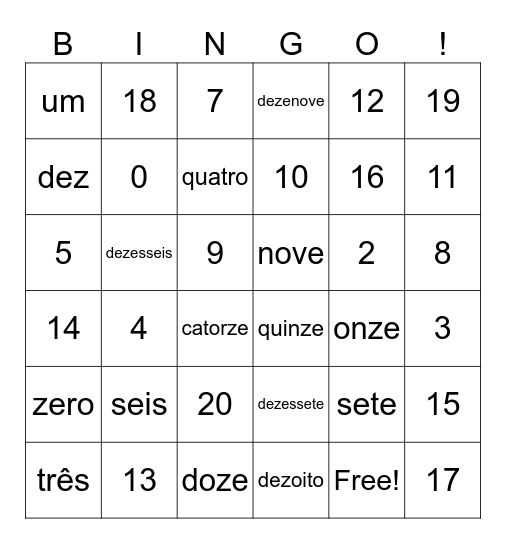 | B | I | N | G | O | ! |
|---|---|---|---|---|---|
| um | 18 | 7 | dezenove | 12 | 19 |
| dez | 0 | quatro | 10 | 16 | 11 |
| 5 | dezesseis | 9 | nove | 2 | 8 |
| 14 | 4 | catorze | quinze | onze | 3 |
| zero | seis | 20 | dezessete | sete | 15 |
| três | 13 | doze | dezoito | Free! | 17 |